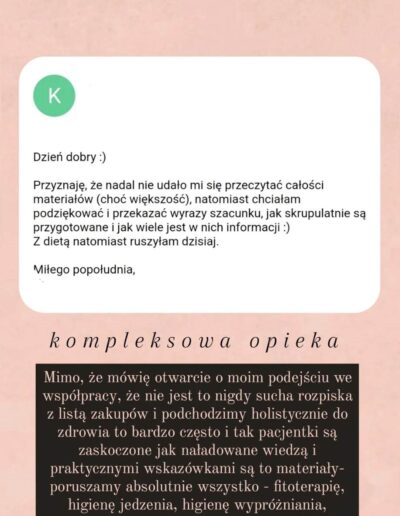 K

Dzień dobry :)

Przyznaję, że nadal nie udało mi się przeczytać całości materiałów (choć większość), natomiast chciałam podziękować i przekazać wyrazy szacunku, jak skrupulatnie są przygotowane i jak wiele jest w nich informacji :)
Z dietą natomiast ruszyłam dzisiaj.

Miłego popołudnia,

kompleksowa opieka

Mimo, że mówię otwarcie o moim podejściu we współpracy, że nie jest to nigdy sucha rozpiska z listą zakupów i podchodzimy holistycznie do zdrowia to bardzo często i tak pacjentki są zaskoczone jak naładowane wiedzą i praktycznymi wskazówkami są to materiały- poruszamy absolutnie wszystko - fitoterapię, higienę jedzenia, higienę wypróżniania,